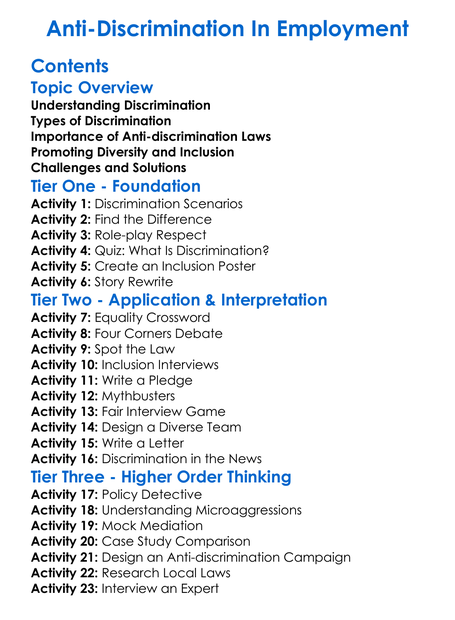 Anti-Discrimination In Employment

Contents

Topic Overview

Understanding Discrimination
Types of Discrimination
Importance of Anti-discrimination Laws
Promoting Diversity and Inclusion
Challenges and Solutions

Tier One - Foundation

Activity 1: Discrimination Scenarios
Activity 2: Find the Difference
Activity 3: Role-play Respect
Activity 4: Quiz: What Is Discrimination?
Activity 5: Create an Inclusion Poster
Activity 6: Story Rewrite

Tier Two - Application & Interpretation

Activity 7: Equality Crossword
Activity 8: Four Corners Debate
Activity 9: Spot the Law
Activity 10: Inclusion Interviews
Activity 11: Write a Pledge
Activity 12: Mythbusters
Activity 13: Fair Interview Game
Activity 14: Design a Diverse Team
Activity 15: Write a Letter
Activity 16: Discrimination in the News

Tier Three - Higher Order Thinking

Activity 17: Policy Detective
Activity 18: Understanding Microaggressions
Activity 19: Mock Mediation
Activity 20: Case Study Comparison
Activity 21: Design an Anti-discrimination Campaign
Activity 22: Research Local Laws
Activity 23: Interview an Expert